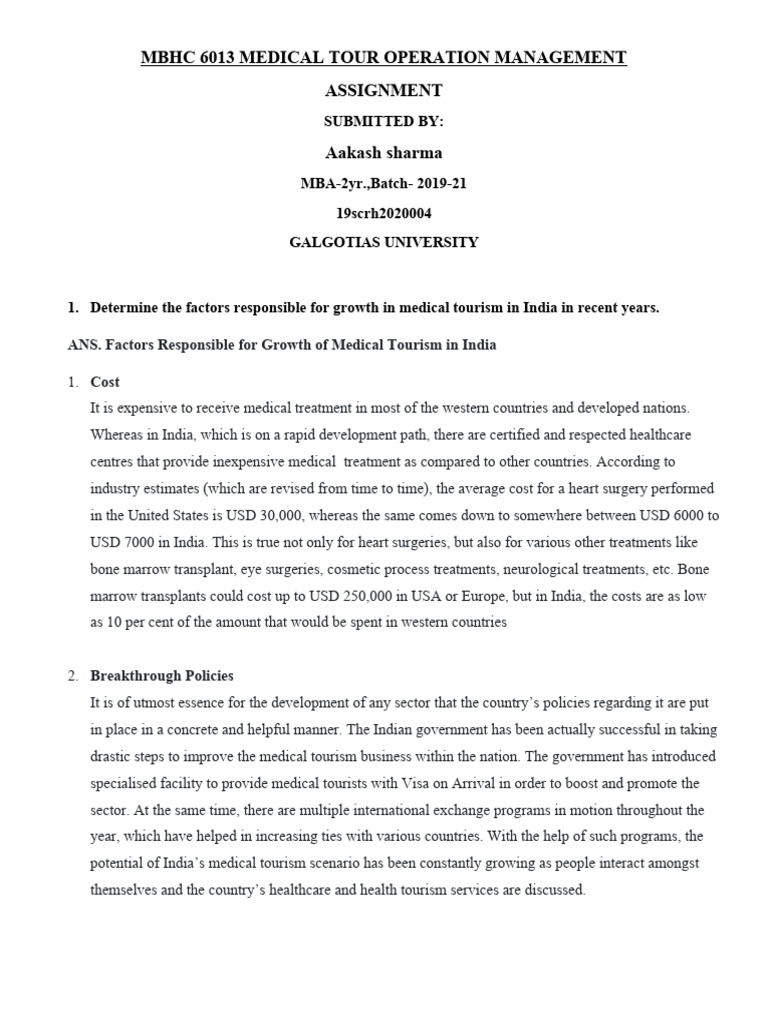 MBHC 6013 MEDICAL TOUR OPERATION MANAGEMENT

ASSIGNMENT

SUBMITTED BY:

Aakash sharma

MBA-2yr.,Batch- 2019-21

19scrh2020004

GALGOTIAS UNIVERSITY

1. Determine the factors responsible for growth in medical tourism in India in recent years.

ANS. Factors Responsible for Growth of Medical Tourism in India

1. Cost

It is expensive to receive medical treatment in most of the western countries and developed nations. Whereas in India, which is on a rapid development path, there are certified and respected healthcare centres that provide inexpensive medical treatment as compared to other countries. According to industry estimates (which are revised from time to time), the average cost for a heart surgery performed in the United States is USD 30,000, whereas the same comes down to somewhere between USD 6000 to USD 7000 in India. This is true not only for heart surgeries, but also for various other treatments like bone marrow transplant, eye surgeries, cosmetic process treatments, neurological treatments, etc. Bone marrow transplants could cost up to USD 250,000 in USA or Europe, but in India, the costs are as low as 10 per cent of the amount that would be spent in western countries

2. Breakthrough Policies

It is of utmost essence for the development of any sector that the country's policies regarding it are put in place in a concrete and helpful manner. The Indian government has been actually successful in taking drastic steps to improve the medical tourism business within the nation. The government has introduced specialised facility to provide medical tourists with Visa on Arrival in order to boost and promote the sector. At the same time, there are multiple international exchange programs in motion throughout the year, which have helped in increasing ties with various countries. With the help of such programs, the potential of India's medical tourism scenario has been constantly growing as people interact amongst themselves and the country's healthcare and health tourism services are discussed.